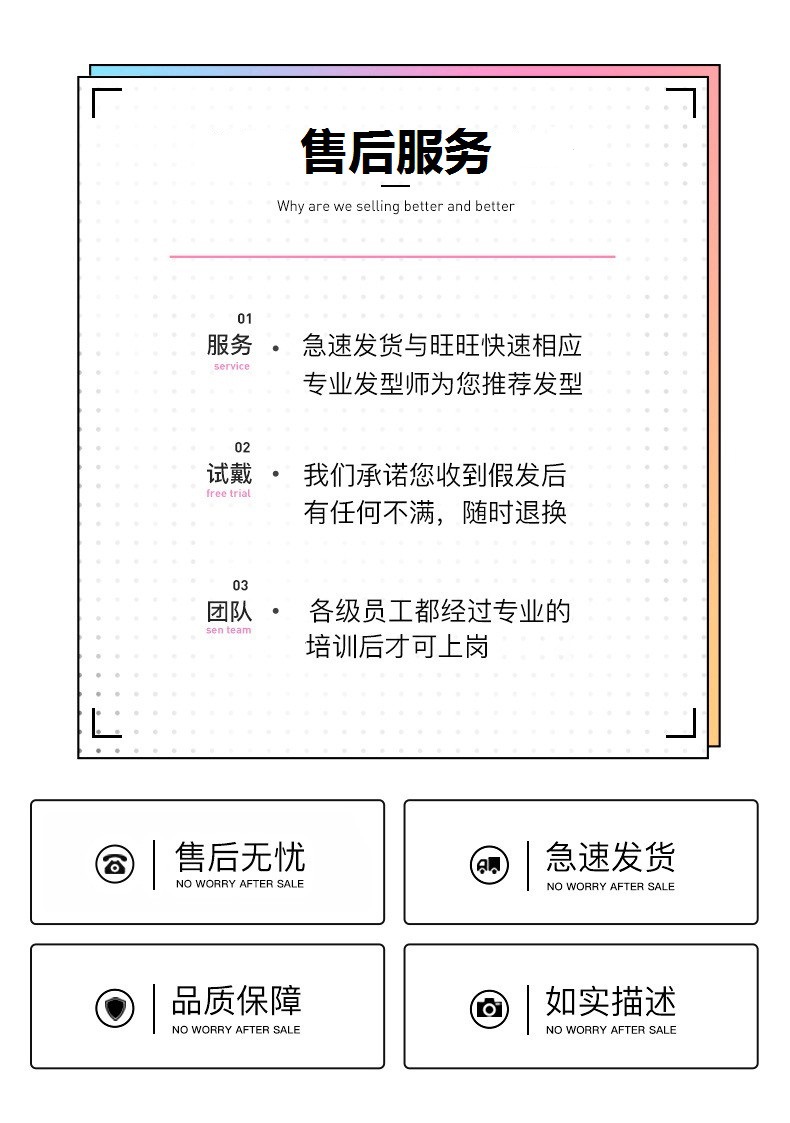 售后服务

Why are we selling better and better

01
服务
service
• 急速发货与旺旺快速相应
专业发型师为您推荐发型

02
试戴
free trial
• 我们承诺您收到假发后
有任何不满，随时退换

03
团队
sen team
• 各级员工都经过专业的
培训后才可上岗

售后无忧
NO WORRY AFTER SALE

急速发货
NO WORRY AFTER SALE

品质保障
NO WORRY AFTER SALE

如实描述
NO WORRY AFTER SALE